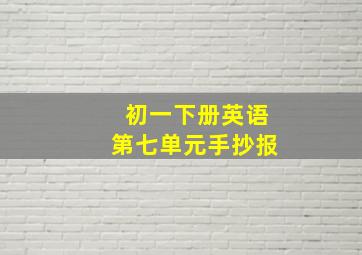 初一下册英语
第七单元手抄报